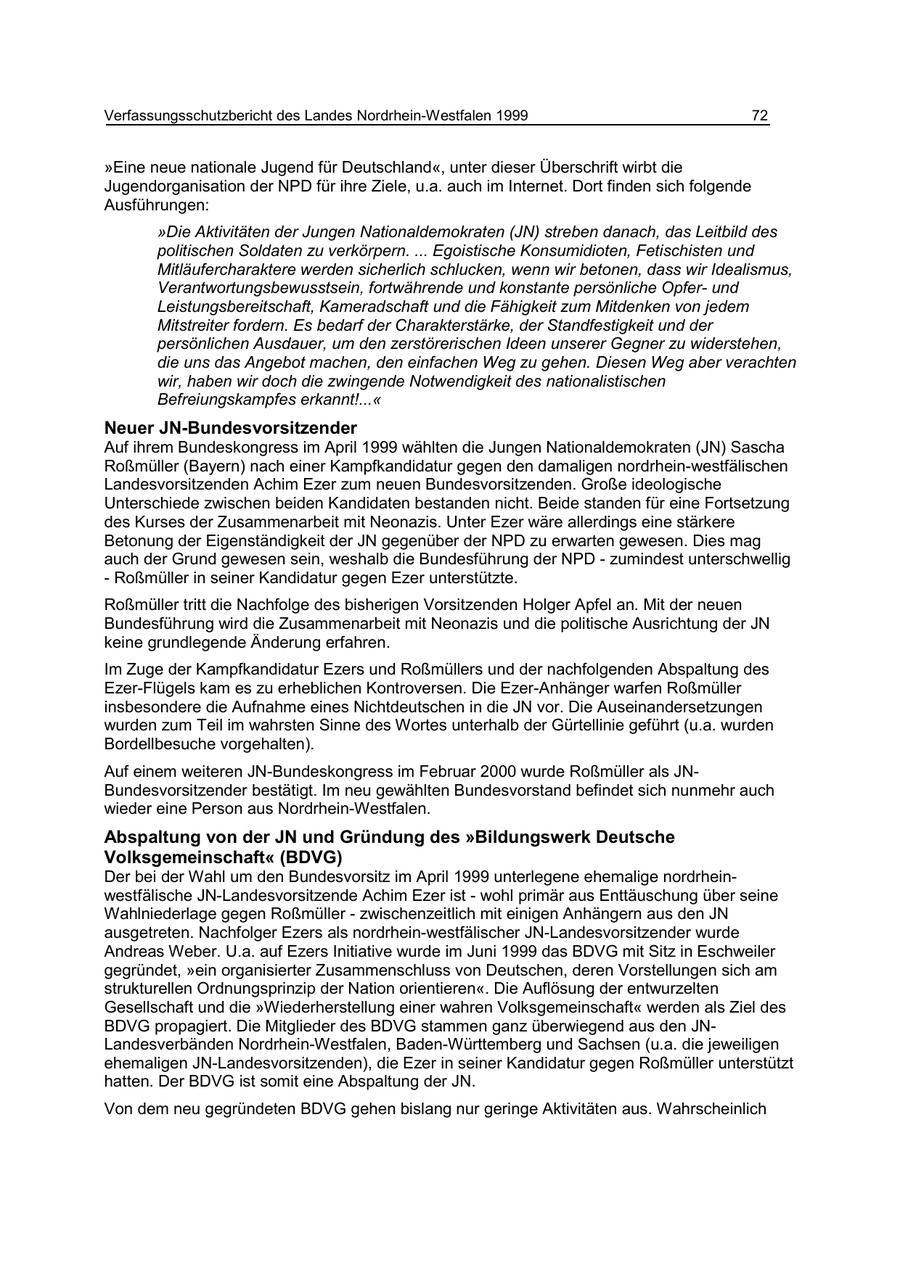 Verfassungsschutzbericht des Landes Nordrhein-Westfalen 1999 72

»Eine neue nationale Jugend für Deutschland«, unter dieser Überschrift wirbt die Jugendorganisation der NPD für ihre Ziele, u.a. auch im Internet. Dort finden sich folgende Ausführungen:

»Die Aktivitäten der Jungen Nationaldemokraten (JN) streben danach, das Leitbild des politischen Soldaten zu verkörpern. ... Egoistische Konsumidioten, Fetischisten und Mitläufercharaktere werden sicherlich schlucken, wenn wir betonen, dass wir Idealismus, Verantwortungsbewusstsein, fortwährende und konstante persönliche Opfer- und Leistungsbereitschaft, Kameradschaft und die Fähigkeit zum Mitdenken von jedem Mitstreiter fordern. Es bedarf der Charakterstärke, der Standfestigkeit und der persönlichen Ausdauer, um den zerstörerischen Ideen unserer Gegner zu widerstehen, die uns das Angebot machen, den einfachen Weg zu gehen. Diesen Weg aber verachten wir, haben wir doch die zwingende Notwendigkeit des nationalistischen Befreiungskampfes erkannt!...«

Neuer JN-Bundesvorsitzender
Auf ihrem Bundeskongress im April 1999 wählten die Jungen Nationaldemokraten (JN) Sascha Roßmüller (Bayern) nach einer Kampfkandidatur gegen den damaligen nordrhein-westfälischen Landesvorsitzenden Achim Ezer zum neuen Bundesvorsitzenden. Große ideologische Unterschiede zwischen beiden Kandidaten bestanden nicht. Beide standen für eine Fortsetzung des Kurses der Zusammenarbeit mit Neonazis. Unter Ezer wäre allerdings eine stärkere Betonung der Eigenständigkeit der JN gegenüber der NPD zu erwarten gewesen. Dies mag auch der Grund gewesen sein, weshalb die Bundesführung der NPD - zumindest unterschwellig - Roßmüller in seiner Kandidatur gegen Ezer unterstützte.

Roßmüller tritt die Nachfolge des bisherigen Vorsitzenden Holger Apfel an. Mit der neuen Bundesführung wird die Zusammenarbeit mit Neonazis und die politische Ausrichtung der JN keine grundlegende Änderung erfahren.

Im Zuge der Kampfkandidatur Ezers und Roßmüllers und der nachfolgenden Abspaltung des Ezer-Flügels kam es zu erheblichen Kontroversen. Die Ezer-Anhänger warfen Roßmüller insbesondere die Aufnahme eines Nichtdeutschen in die JN vor. Die Auseinandersetzungen wurden zum Teil im wahrsten Sinne des Wortes unterhalb der Gürtellinie geführt (u.a. wurden Bordellbesuche vorgehalten).

Auf einem weiteren JN-Bundeskongress im Februar 2000 wurde Roßmüller als JN-Bundesvorsitzender bestätigt. Im neu gewählten Bundesvorstand befindet sich nunmehr auch wieder eine Person aus Nordrhein-Westfalen.

Abspaltung von der JN und Gründung des »Bildungswerk Deutsche Volksgemeinschaft« (BDVG)
Der bei der Wahl um den Bundesvorsitz im April 1999 unterlegene ehemalige nordrhein-westfälische JN-Landesvorsitzende Achim Ezer ist - wohl primär aus Enttäuschung über seine Wahlniederlage gegen Roßmüller - zwischenzeitlich mit einigen Anhängern aus den JN ausgetreten. Nachfolger Ezers als nordrhein-westfälischer JN-Landesvorsitzender wurde Andreas Weber. U.a. auf Ezers Initiative wurde im Juni 1999 das BDVG mit Sitz in Eschweiler gegründet, »ein organisierter Zusammenschluss von Deutschen, deren Vorstellungen sich am strukturellen Ordnungsprinzip der Nation orientieren«. Die Auflösung der entwurzelten Gesellschaft und die »Wiederherstellung einer wahren Volksgemeinschaft« werden als Ziel des BDVG propagiert. Die Mitglieder des BDVG stammen ganz überwiegend aus den JN-Landesverbänden Nordrhein-Westfalen, Baden-Württemberg und Sachsen (u.a. die jeweiligen ehemaligen JN-Landesvorsitzenden), die Ezer in seiner Kandidatur gegen Roßmüller unterstützt hatten. Der BDVG ist somit eine Abspaltung der JN.

Von dem neu gegründeten BDVG gehen bislang nur geringe Aktivitäten aus. Wahrscheinlich